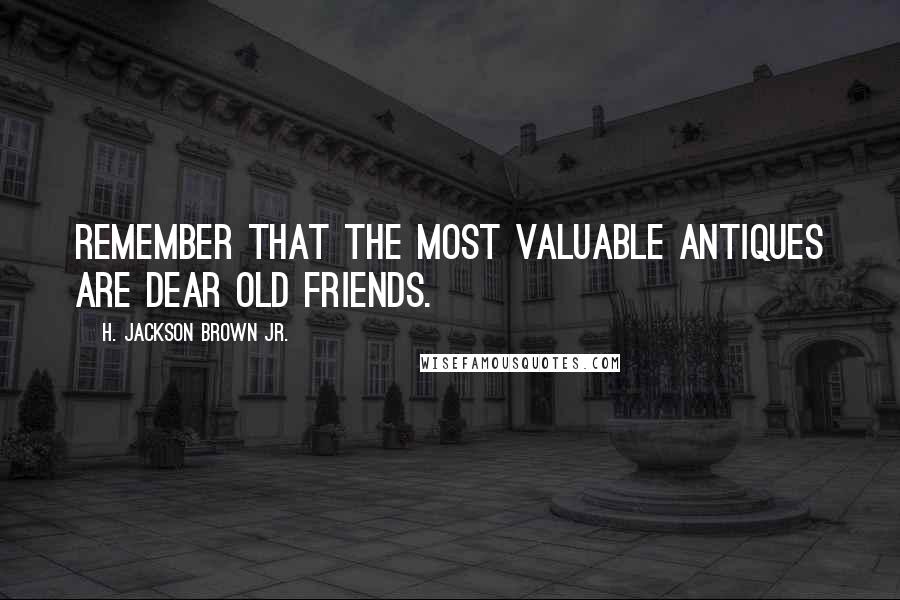 REMEMBER THAT THE MOST VALUABLE ANTIQUES ARE DEAR OLD FRIENDS.

H. JACKSON BROWN JR.

WISEFAMOUSQUOTES.COM